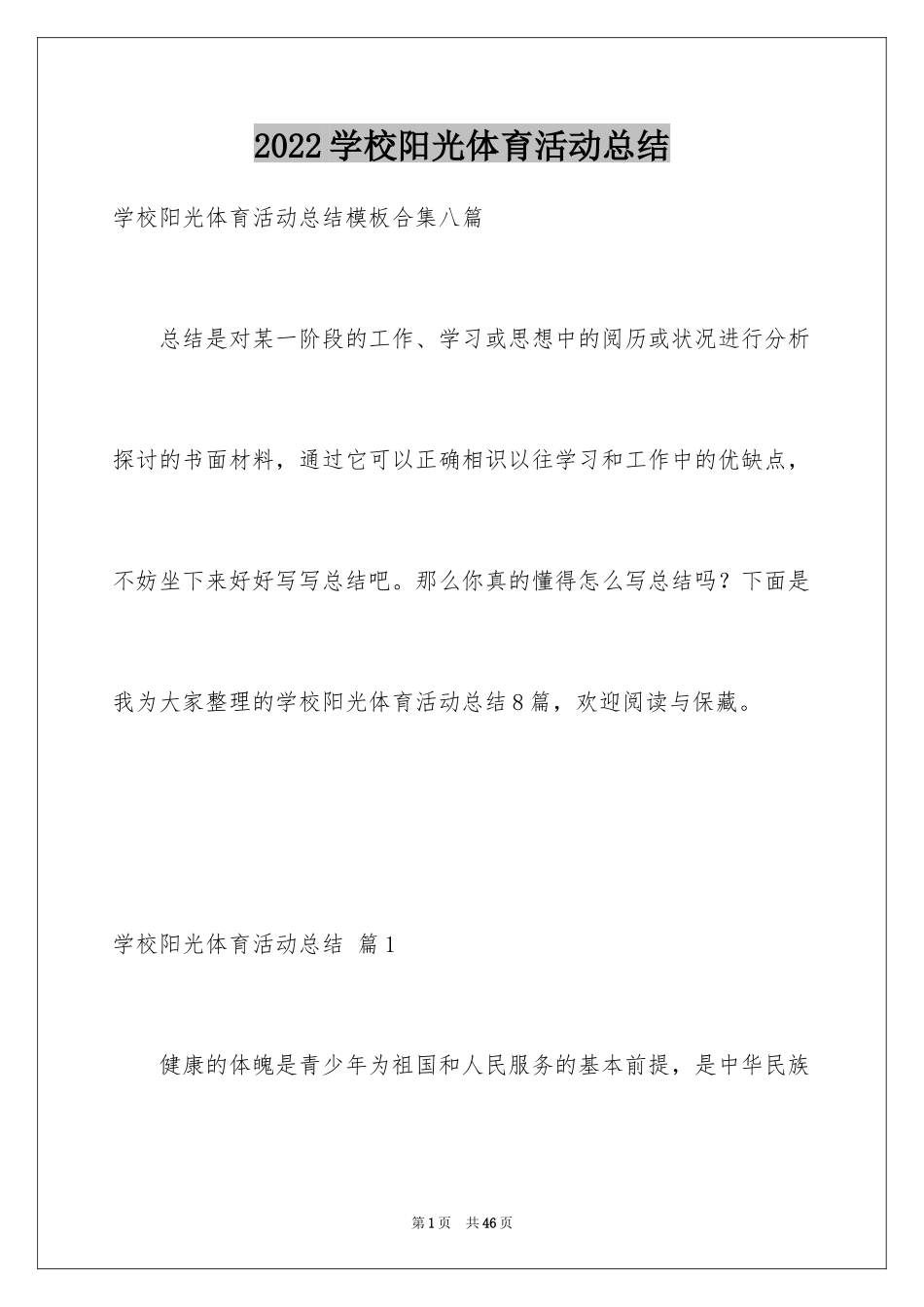 2022学校阳光体育活动总结

学校阳光体育活动总结模板合集八篇

总结是对某一阶段的工作、学习或思想中的阅历或状况进行分析探讨的书面材料，通过它可以正确相识以往学习和工作中的优缺点，不妨坐下来好好写写总结吧。那么你真的懂得怎么写总结吗？下面是我为大家整理的学校阳光体育活动总结8篇，欢迎阅读与保藏。

学校阳光体育活动总结 篇1

健康的体魄是青少年为祖国和人民服务的基本前提，是中华民族

第1页 共46页